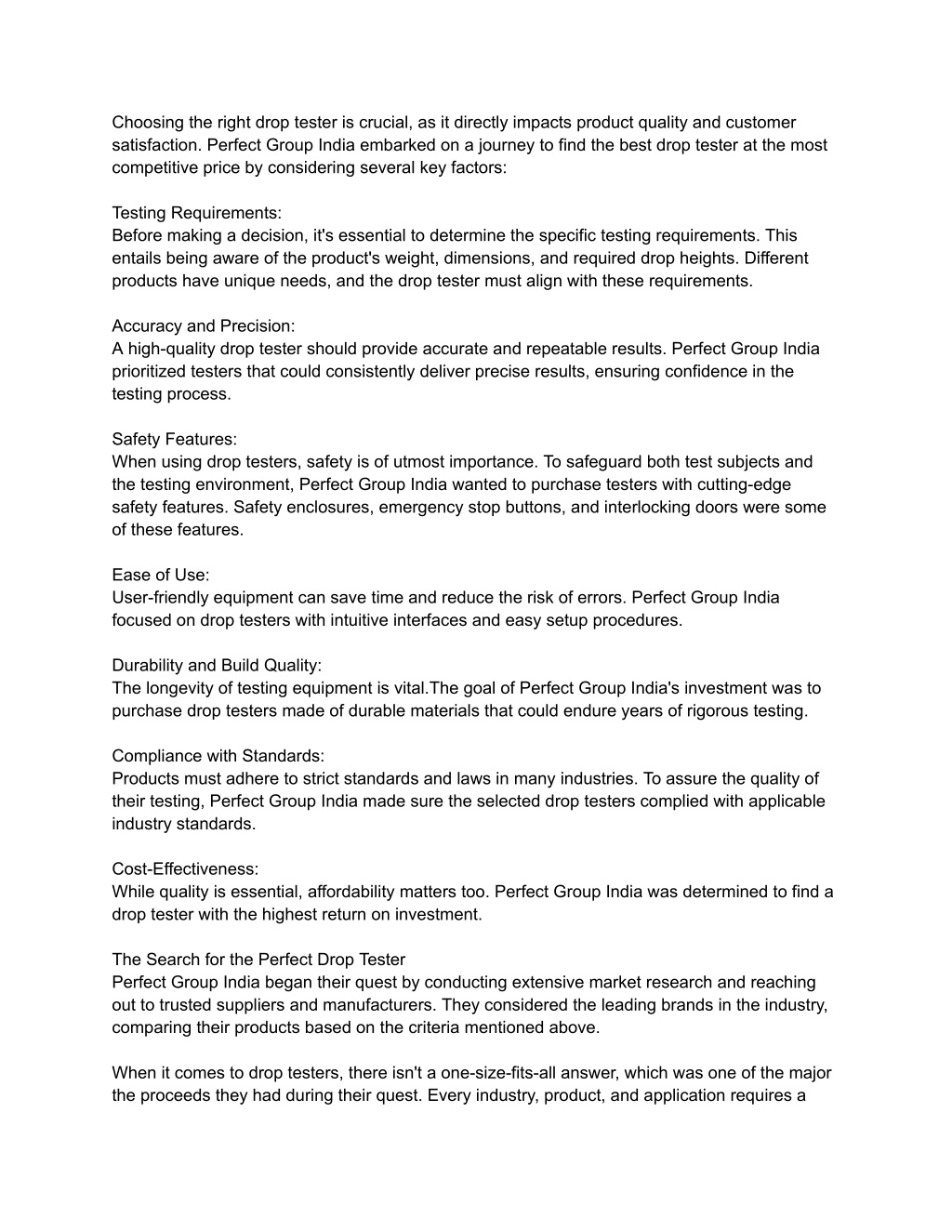 Choosing the right drop tester is crucial, as it directly impacts product quality and customer satisfaction. Perfect Group India embarked on a journey to find the best drop tester at the most competitive price by considering several key factors:

Testing Requirements:
Before making a decision, it's essential to determine the specific testing requirements. This entails being aware of the product's weight, dimensions, and required drop heights. Different products have unique needs, and the drop tester must align with these requirements.

Accuracy and Precision:
A high-quality drop tester should provide accurate and repeatable results. Perfect Group India prioritized testers that could consistently deliver precise results, ensuring confidence in the testing process.

Safety Features:
When using drop testers, safety is of utmost importance. To safeguard both test subjects and the testing environment, Perfect Group India wanted to purchase testers with cutting-edge safety features. Safety enclosures, emergency stop buttons, and interlocking doors were some of these features.

Ease of Use:
User-friendly equipment can save time and reduce the risk of errors. Perfect Group India focused on drop testers with intuitive interfaces and easy setup procedures.

Durability and Build Quality:
The longevity of testing equipment is vital.The goal of Perfect Group India's investment was to purchase drop testers made of durable materials that could endure years of rigorous testing.

Compliance with Standards:
Products must adhere to strict standards and laws in many industries. To assure the quality of their testing, Perfect Group India made sure the selected drop testers complied with applicable industry standards.

Cost-Effectiveness:
While quality is essential, affordability matters too. Perfect Group India was determined to find a drop tester with the highest return on investment.

The Search for the Perfect Drop Tester
Perfect Group India began their quest by conducting extensive market research and reaching out to trusted suppliers and manufacturers. They considered the leading brands in the industry, comparing their products based on the criteria mentioned above.

When it comes to drop testers, there isn't a one-size-fits-all answer, which was one of the major the proceeds they had during their quest. Every industry, product, and application requires a